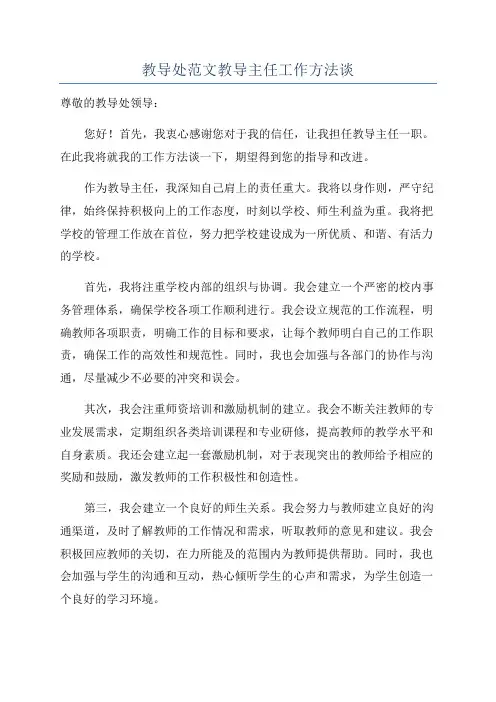 教导处范文教导主任工作方法谈

尊敬的教导处领导：

您好！首先，我衷心感谢您对于我的信任，让我担任教导主任一职。在此我将就我的工作方法谈一下，期望得到您的指导和改进。

作为教导主任，我深知自己肩上的责任重大。我将以身作则，严守纪律，始终保持积极向上的工作态度，时刻以学校、师生利益为重。我将把学校的管理工作放在首位，努力把学校建设成为一所优质、和谐、有活力的学校。

首先，我将注重学校内部的组织与协调。我会建立一个严密的校内事务管理体系，确保学校各项工作顺利进行。我会设立规范的工作流程，明确教师各项职责，明确工作的目标和要求，让每个教师明白自己的工作职责，确保工作的高效性和规范性。同时，我也会加强与各部门的协作与沟通，尽量减少不必要的冲突和误会。

其次，我会注重师资培训和激励机制的建立。我会不断关注教师的专业发展需求，定期组织各类培训课程和专业研修，提高教师的教学水平和自身素质。我还会建立起一套激励机制，对于表现突出的教师给予相应的奖励和鼓励，激发教师的工作积极性和创造性。

第三，我会建立一个良好的师生关系。我会努力与教师建立良好的沟通渠道，及时了解教师的工作情况和需求，听取教师的意见和建议。我会积极回应教师的关切，在力所能及的范围内为教师提供帮助。同时，我也会加强与学生的沟通和互动，热心倾听学生的心声和需求，为学生创造一个良好的学习环境。